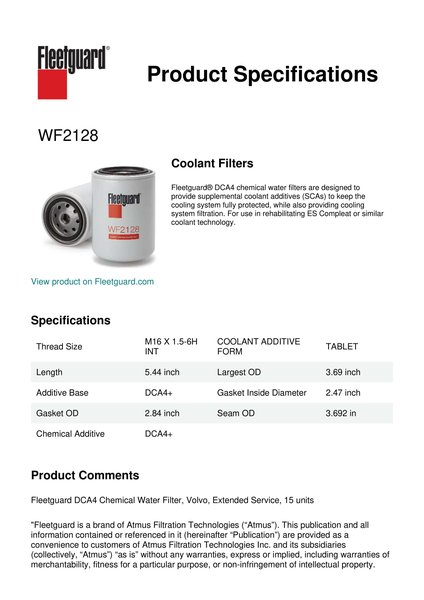 Fleetguard®

Product Specifications

WF2128

Fleetguard

WF2128

Coolant Filters

Fleetguard® DCA4 chemical water filters are designed to provide supplemental coolant additives (SCAs) to keep the cooling system fully protected, while also providing cooling system filtration. For use in rehabilitating ES Compleat or similar coolant technology.

View product on Fleetguard.com

Specifications

| Thread Size | M16 X 1.5-6H INT | COOLANT ADDITIVE FORM | TABLET |
|---|---|---|---|
| Length | 5.44 inch | Largest OD | 3.69 inch |
| Additive Base | DCA4+ | Gasket Inside Diameter | 2.47 inch |
| Gasket OD | 2.84 inch | Seam OD | 3.692 in |
| Chemical Additive | DCA4+ | | |

Product Comments

Fleetguard DCA4 Chemical Water Filter, Volvo, Extended Service, 15 units

"Fleetguard is a brand of Atmus Filtration Technologies ("Atmus"). This publication and all information contained or referenced in it (hereinafter "Publication") are provided as a convenience to customers of Atmus Filtration Technologies Inc. and its subsidiaries (collectively, "Atmus") "as is" without any warranties, express or implied, including warranties of merchantability, fitness for a particular purpose, or non-infringement of intellectual property.